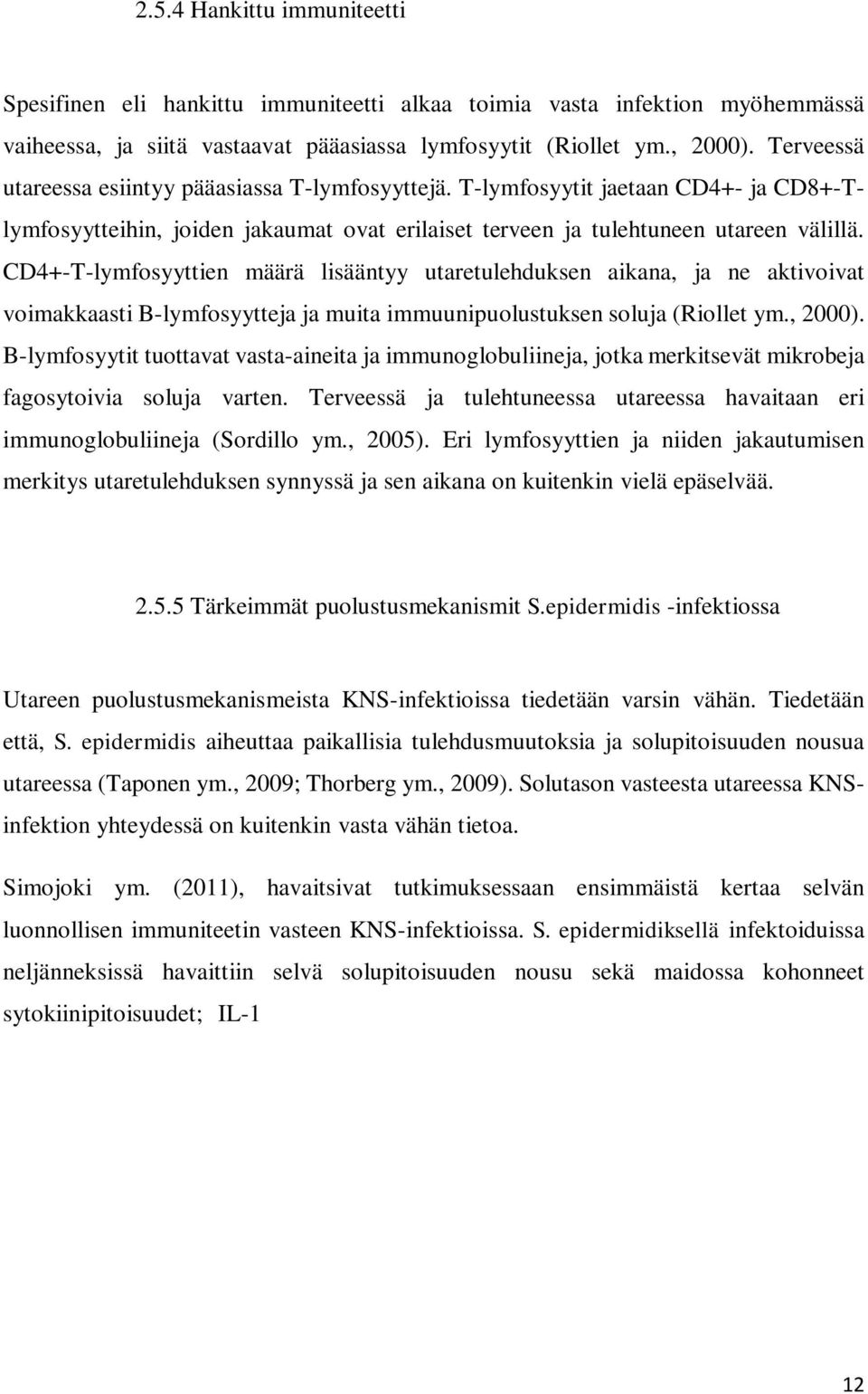 2.5.4 Hankittu immuniteetti

Spesifinen eli hankittu immuniteetti alkaa toimia vasta infektion myöhemmässä vaiheessa, ja siitä vastaavat pääasiassa lymfosyytit (Riollet ym., 2000). Terveessä utareessa esiintyy pääasiassa T-lymfosyyttejä. T-lymfosyytit jaetaan CD4+- ja CD8+-T-lymfosyytteihin, joiden jakaumat ovat erilaiset terveen ja tulehtuneen utareen välillä. CD4+-T-lymfosyyttien määrä lisääntyy utaretulehduksen aikana, ja ne aktivoivat voimakkaasti B-lymfosyytteja ja muita immuunipuolustuksen soluja (Riollet ym., 2000). B-lymfosyytit tuottavat vasta-aineita ja immunoglobuliineja, jotka merkitsevät mikrobeja fagosytoivia soluja varten. Terveessä ja tulehtuneessa utareessa havaitaan eri immunoglobuliineja (Sordillo ym., 2005). Eri lymfosyyttien ja niiden jakautumisen merkitys utaretulehduksen synnyssä ja sen aikana on kuitenkin vielä epäselvää.

2.5.5 Tärkeimmät puolustusmekanismit S.epidermidis -infektiossa

Utareen puolustusmekanismeista KNS-infektioissa tiedetään varsin vähän. Tiedetään että, S. epidermidis aiheuttaa paikallisia tulehdusmuutoksia ja solupitoisuuden nousua utareessa (Taponen ym., 2009; Thorberg ym., 2009). Solutason vasteesta utareessa KNS-infektion yhteydessä on kuitenkin vasta vähän tietoa.

Simojoki ym. (2011), havaitsivat tutkimuksessaan ensimmäistä kertaa selvän luonnollisen immuniteetin vasteen KNS-infektioissa. S. epidermidiksellä infektoiduissa neljänneksissä havaittiin selvä solupitoisuuden nousu sekä maidossa kohonneet sytokiinipitoisuudet; IL-1

12